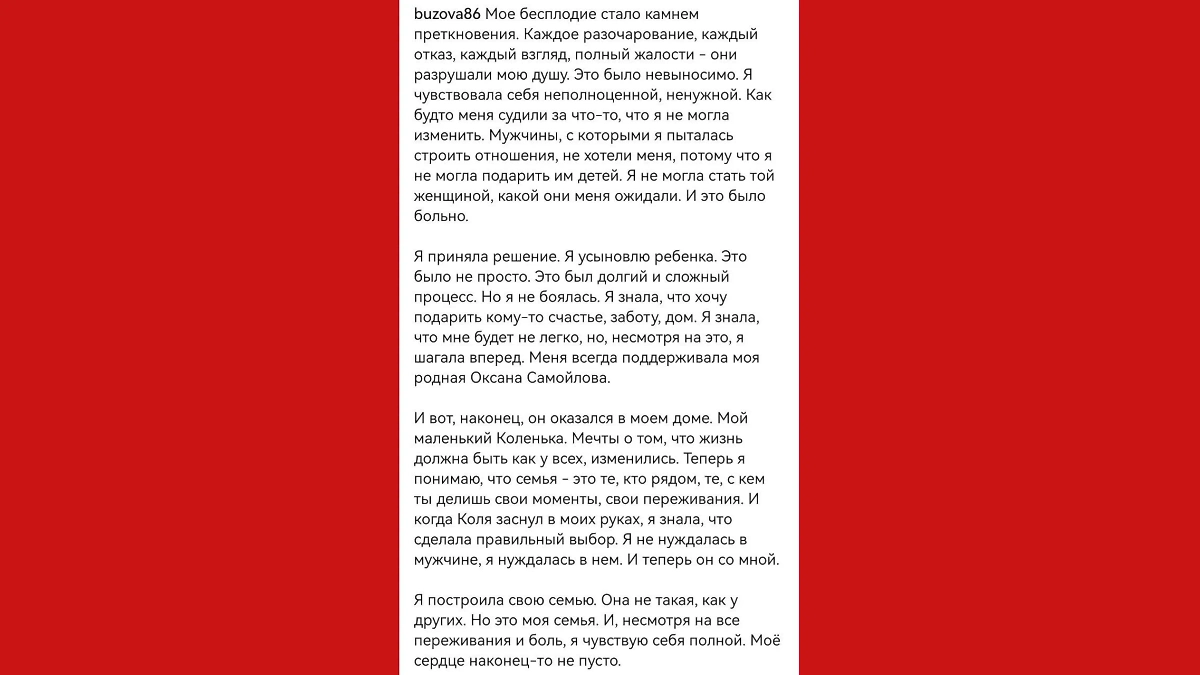 buzova86 Мое бесплодие стало камнем преткновения. Каждое разочарование, каждый отказ, каждый взгляд, полный жалости - они разрушали мою душу. Это было невыносимо. Я чувствовала себя неполноценной, ненужной. Как будто меня судили за что-то, что я не могла изменить. Мужчины, с которыми я пыталась строить отношения, не хотели меня, потому что я не могла подарить им детей. Я не могла стать той женщиной, какой они меня ожидали. И это было больно.

Я приняла решение. Я усыновлю ребенка. Это было не просто. Это был долгий и сложный процесс. Но я не боялась. Я знала, что хочу подарить кому-то счастье, заботу, дом. Я знала, что мне будет не легко, но, несмотря на это, я шагала вперед. Меня всегда поддерживала моя родная Оксана Самойлова.

И вот, наконец, он оказался в моем доме. Мой маленький Коленька. Мечты о том, что жизнь должна быть как у всех, изменились. Теперь я понимаю, что семья - это те, кто рядом, те, с кем ты делишь свои моменты, свои переживания. И когда Коля заснул в моих руках, я знала, что сделала правильный выбор. Я не нуждалась в мужчине, я нуждалась в нем. И теперь он со мной.

Я построила свою семью. Она не такая, как у других. Но это моя семья. И, несмотря на все переживания и боль, я чувствую себя полной. Моё сердце наконец-то не пусто.